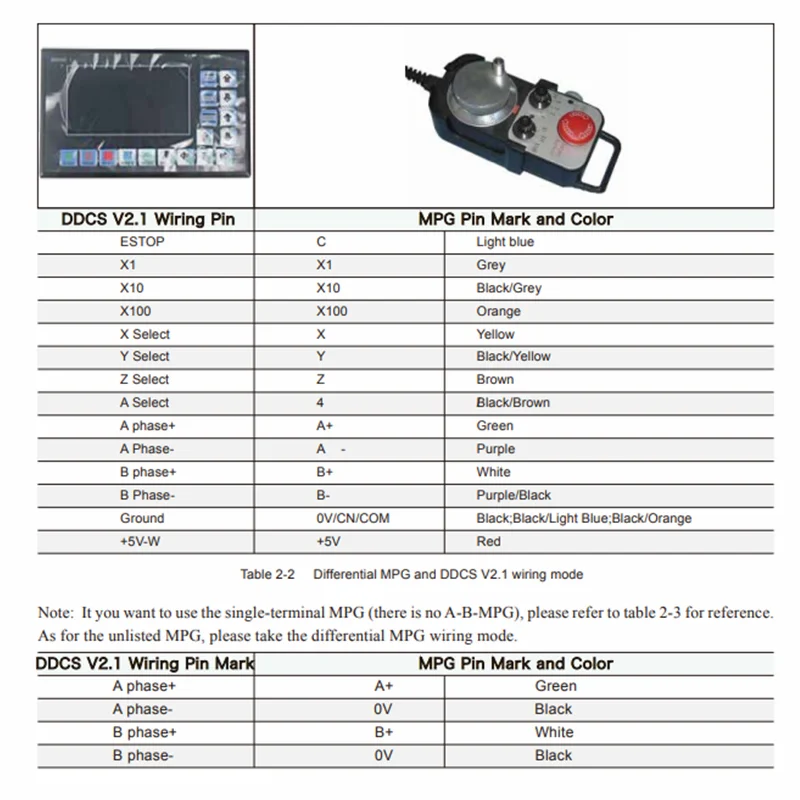 | DDCS V2.1 Wiring Pin | MPG Pin Mark and Color | |
|---|---|---|
| ESTOP | C | Light blue |
| X1 | X1 | Grey |
| X10 | X10 | Black/Grey |
| X100 | X100 | Orange |
| X Select | X | Yellow |
| Y Select | Y | Black/Yellow |
| Z Select | Z | Brown |
| A Select | 4 | Black/Brown |
| A phase+ | A+ | Green |
| A Phase- | A - | Purple |
| B phase+ | B+ | White |
| B Phase- | B- | Purple/Black |
| Ground | 0V/CN/COM | Black;Black/Light Blue;Black/Orange |
| +5V-W | +5V | Red |

Table 2-2 Differential MPG and DDCS V2.1 wiring mode

Note: It you want to use the single-terminal MPG (there is no A-B-MPG), please refer to table 2-3 for reference. As for the unlisted MPG, please take the differential MPG wiring mode.

| DDCS V2.1 Wiring Pin Mark | MPG Pin Mark and Color | |
|---|---|---|
| A phase+ | A+ | Green |
| A phase- | 0V | Black |
| B phase+ | B+ | White |
| B phase- | 0V | Black |